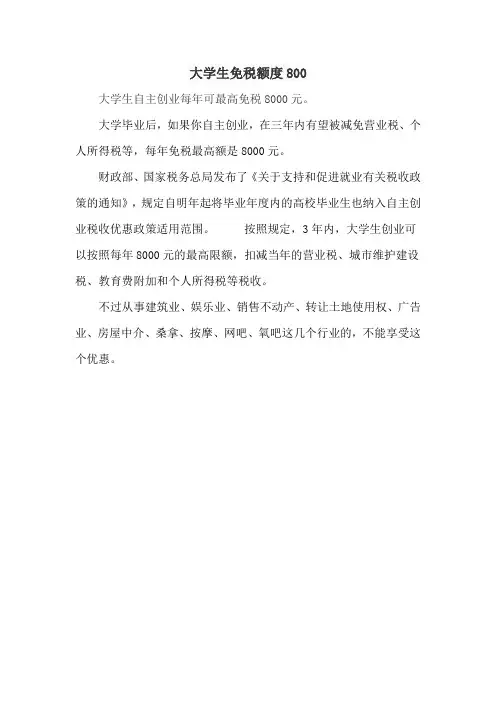 大学生免税额度 800

大学生自主创业每年可最高免税 8000 元。

大学毕业后，如果你自主创业，在三年内有望被减免营业税、个人所得税等，每年免税最高额是 8000 元。

财政部、国家税务总局发布了《关于支持和促进就业有关税收政策的通知》，规定自明年起将毕业年度内的高校毕业生也纳入自主创业税收优惠政策适用范围。　　按照规定，3 年内，大学生创业可以按照每年 8000 元的最高限额，扣减当年的营业税、城市维护建设税、教育费附加和个人所得税等税收。

不过从事建筑业、娱乐业、销售不动产、转让土地使用权、广告业、房屋中介、桑拿、按摩、网吧、氧吧这几个行业的，不能享受这个优惠。